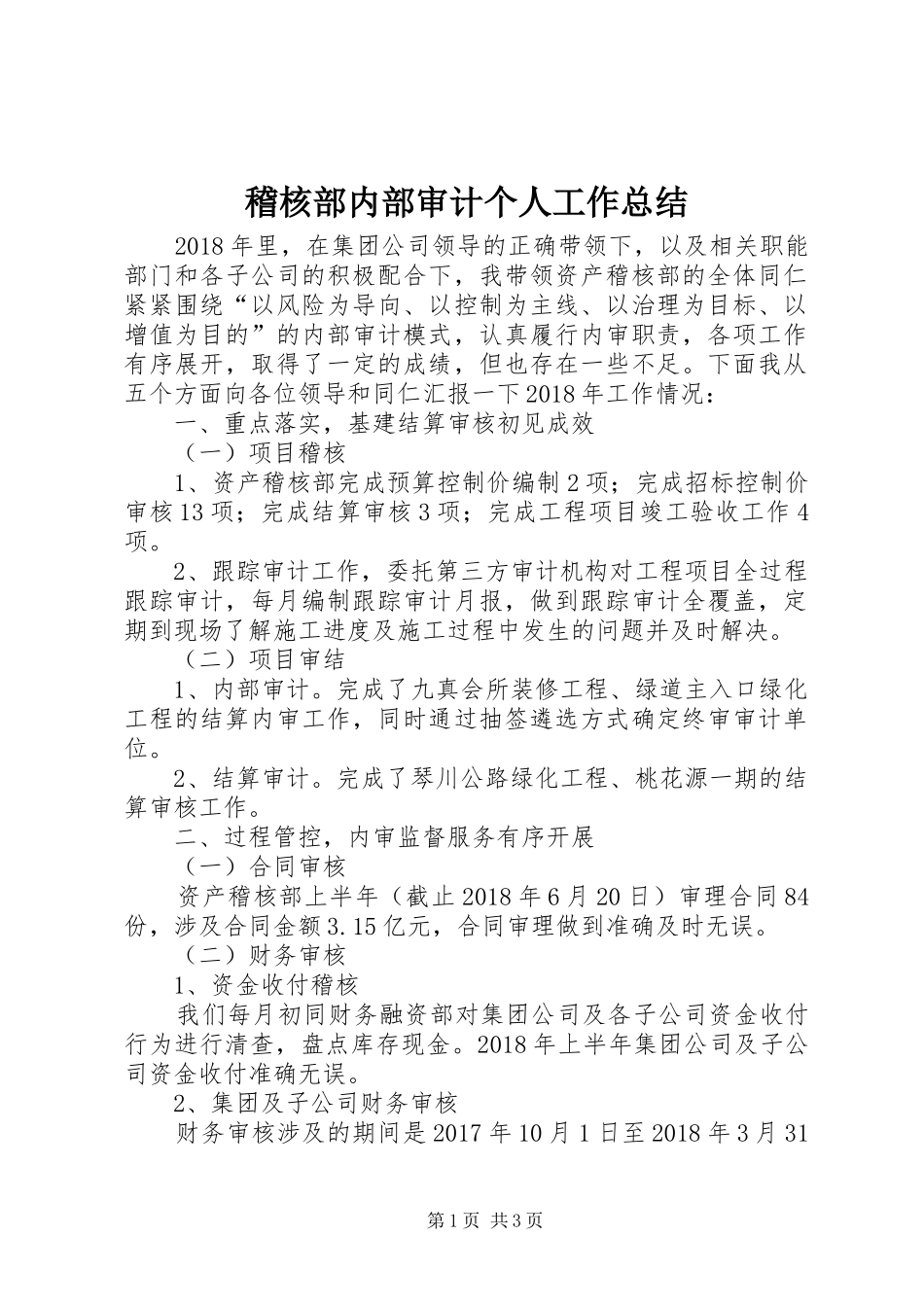 稽核部内部审计个人工作总结

2018年里，在集团公司领导的正确带领下，以及相关职能部门和各子公司的积极配合下，我带领资产稽核部的全体同仁紧紧围绕“以风险为导向、以控制为主线、以治理为目标、以增值为目的”的内部审计模式，认真履行内审职责，各项工作有序展开，取得了一定的成绩，但也存在一些不足。下面我从五个方面向各位领导和同仁汇报一下2018年工作情况：

一、重点落实，基建结算审核初见成效

（一）项目稽核

1、资产稽核部完成预算控制价编制2项；完成招标控制价审核13项；完成结算审核3项；完成工程项目竣工验收工作4项。

2、跟踪审计工作，委托第三方审计机构对工程项目全过程跟踪审计，每月编制跟踪审计月报，做到跟踪审计全覆盖，定期到现场了解施工进度及施工过程中发生的问题并及时解决。

（二）项目审结

1、内部审计。完成了九真会所装修工程、绿道主入口绿化工程的结算内审工作，同时通过抽签遴选方式确定终审审计单位。

2、结算审计。完成了琴川公路绿化工程、桃花源一期的结算审核工作。

二、过程管控，内审监督服务有序开展

（一）合同审核

资产稽核部上半年（截止2018年6月20日）审理合同84份，涉及合同金额3.15亿元，合同审理做到准确及时无误。

（二）财务审核

1、资金收付稽核

我们每月初同财务融资部对集团公司及各子公司资金收付行为进行清查，盘点库存现金。2018年上半年集团公司及子公司资金收付准确无误。

2、集团及子公司财务审核

财务审核涉及的期间是2017年10月1日至2018年3月31

第1页 共3页